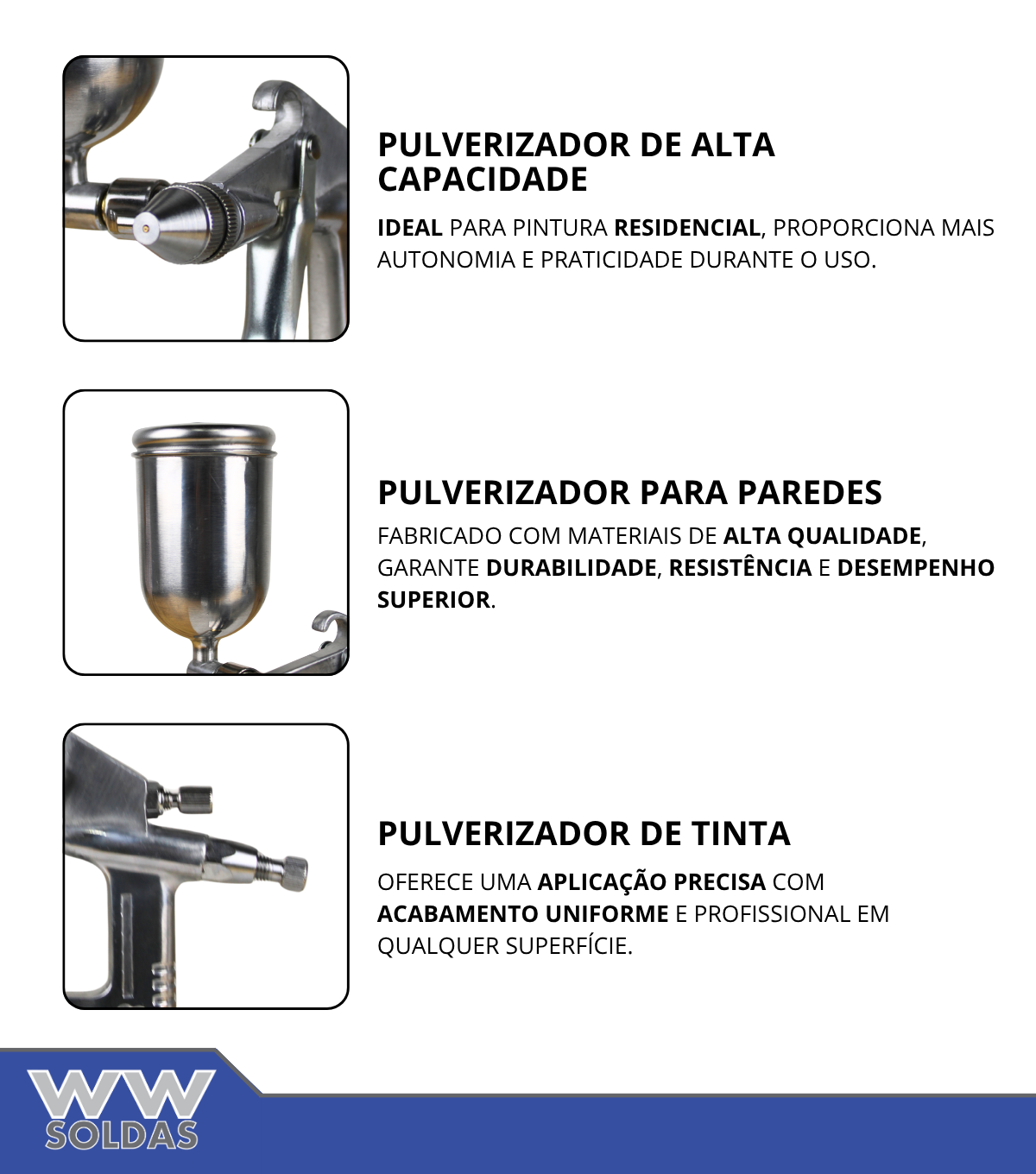 PULVERIZADOR DE ALTA CAPACIDADE

IDEAL PARA PINTURA RESIDENCIAL, PROPORCIONA MAIS AUTONOMIA E PRATICIDADE DURANTE O USO.

PULVERIZADOR PARA PAREDES

FABRICADO COM MATERIAIS DE ALTA QUALIDADE, GARANTE DURABILIDADE, RESISTÊNCIA E DESEMPENHO SUPERIOR.

PULVERIZADOR DE TINTA

OFERECE UMA APLICAÇÃO PRECISA COM ACABAMENTO UNIFORME E PROFISSIONAL EM QUALQUER SUPERFÍCIE.

WW SOLDAS